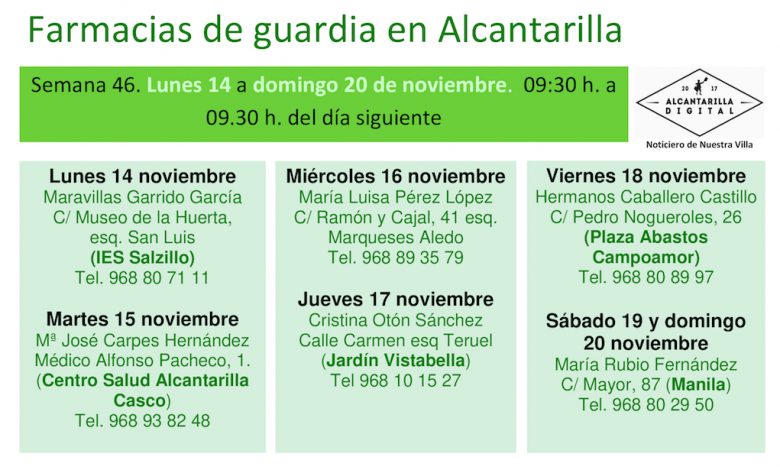 Farmacias de guardia en Alcantarilla

Semana 46. Lunes 14 a domingo 20 de noviembre. 09:30 h. a 09.30 h. del día siguiente

20 17
ALCANTARILLA
DIGITAL
Noticiero de Nuestra Villa

Lunes 14 noviembre
Maravillas Garrido García
C/ Museo de la Huerta, esq. San Luis
(IES Salzillo)
Tel. 968 80 71 11

Martes 15 noviembre
Mª José Carpes Hernández
Médico Alfonso Pacheco, 1.
(Centro Salud Alcantarilla Casco)
Tel. 968 93 82 48

Miércoles 16 noviembre
María Luisa Pérez López
C/ Ramón y Cajal, 41 esq. Marqueses Aledo
Tel. 968 89 35 79

Jueves 17 noviembre
Cristina Otón Sánchez
Calle Carmen esq Teruel
(Jardín Vistabella)
Tel 968 10 15 27

Viernes 18 noviembre
Hermanos Caballero Castillo
C/ Pedro Nogueroles, 26
(Plaza Abastos Campoamor)
Tel. 968 80 89 97

Sábado 19 y domingo 20 noviembre
María Rubio Fernández
C/ Mayor, 87 (Manila)
Tel. 968 80 29 50